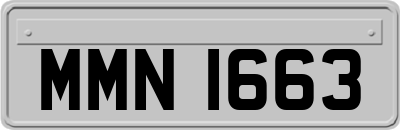 MMN 1663